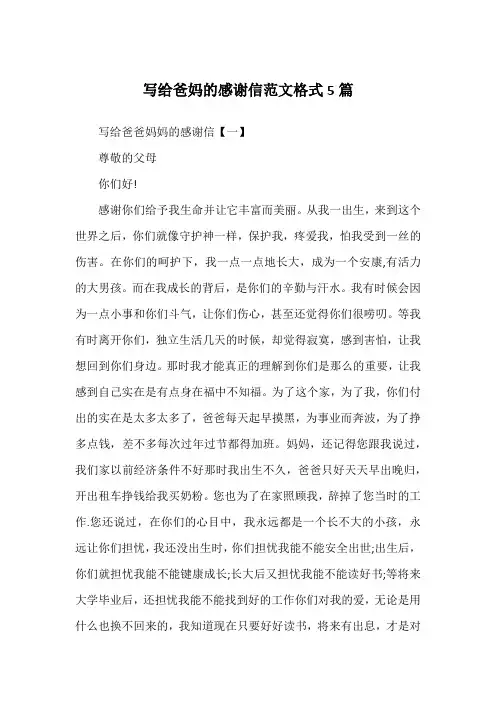 写给爸妈的感谢信范文格式5篇

写给爸爸妈妈的感谢信【一】

尊敬的父母

你们好!

感谢你们给予我生命并让它丰富而美丽。从我一出生，来到这个世界之后，你们就像守护神一样，保护我，疼爱我，怕我受到一丝的伤害。在你们的呵护下，我一点一点地长大，成为一个安康,有活力的大男孩。而在我成长的背后，是你们的辛勤与汗水。我有时候会因为一点小事和你们斗气，让你们伤心，甚至还觉得你们很唠叨。等我有时离开你们，独立生活几天的时候，却觉得寂寞，感到害怕，让我想回到你们身边。那时我才能真正的理解到你们是那么的重要，让我感到自己实在是有点身在福中不知福。为了这个家，为了我，你们付出的实在是太多太多了，爸爸每天起早摸黑，为事业而奔波，为了挣多点钱，差不多每次过年过节都得加班。妈妈，还记得您跟我说过，我们家以前经济条件不好那时我出生不久，爸爸只好天天早出晚归，开出租车挣钱给我买奶粉。您也为了在家照顾我，辞掉了您当时的工作.您还说过，在你们的心目中，我永远都是一个长不大的小孩，永远让你们担忧，我还没出生时，你们担忧我能不能安全出世;出生后，你们就担忧我能不能健康成长;长大后又担忧我能不能读好书;等将来大学毕业后，还担忧我能不能找到好的工作你们对我的爱，无论是用什么也换不回来的，我知道现在只要好好读书，将来有出息，才是对